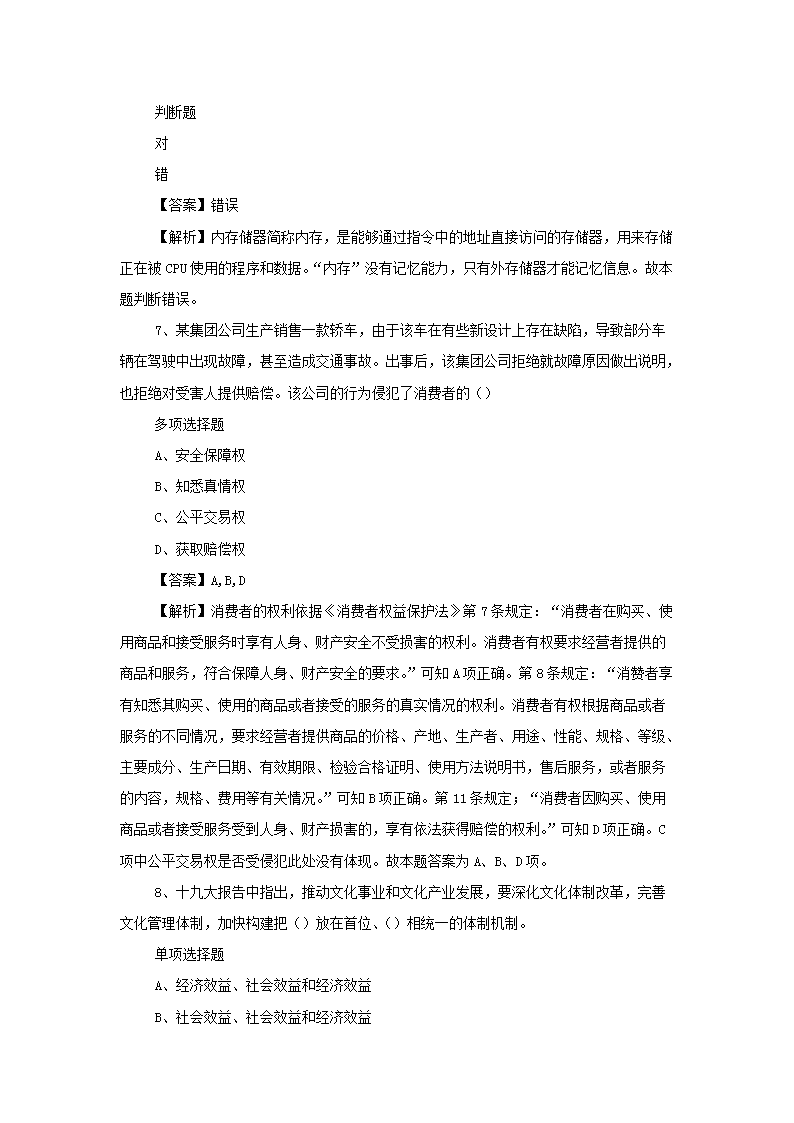 判断题

对

错

【答案】错误

【解析】内存储器简称内存，是能够通过指令中的地址直接访问的存储器，用来存储正在被 CPU 使用的程序和数据。“内存”没有记忆能力，只有外存储器才能记忆信息。故本题判断错误。

7、某集团公司生产销售一款轿车，由于该车在有些新设计上存在缺陷，导致部分车辆在驾驶中出现故障，甚至造成交通事故。出事后，该集团公司拒绝就故障原因做出说明，也拒绝对受害人提供赔偿。该公司的行为侵犯了消费者的（）

多项选择题

A、安全保障权

B、知悉真情权

C、公平交易权

D、获取赔偿权

【答案】A,B,D

【解析】消费者的权利依据《消费者权益保护法》第 7 条规定：“消费者在购买、使用商品和接受服务时享有人身、财产安全不受损害的权利。消费者有权要求经营者提供的商品和服务，符合保障人身、财产安全的要求。”可知 A 项正确。第 8 条规定：“消费者享有知悉其购买、使用的商品或者接受的服务的真实情况的权利。消费者有权根据商品或者服务的不同情况，要求经营者提供商品的价格、产地、生产者、用途、性能、规格、等级、主要成分、生产日期、有效期限、检验合格证明、使用方法说明书，售后服务，或者服务的内容，规格、费用等有关情况。”可知 B 项正确。第 11 条规定；“消费者因购买、使用商品或者接受服务受到人身、财产损害的，享有依法获得赔偿的权利。”可知 D 项正确。C 项中公平交易权是否受侵犯此处没有体现。故本题答案为 A、B、D 项。

8、十九大报告中指出，推动文化事业和文化产业发展，要深化文化体制改革，完善文化管理体制，加快构建把（）放在首位、（）相统一的体制机制。

单项选择题

A、经济效益、社会效益和经济效益

B、社会效益、社会效益和经济效益